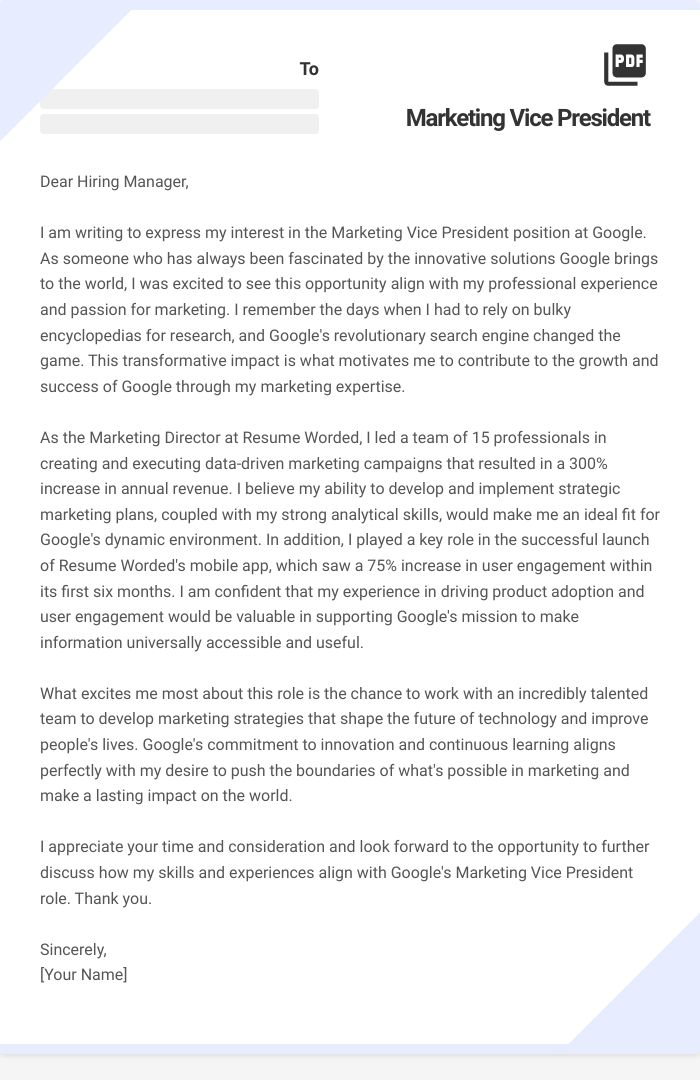 To

PDF

Marketing Vice President

Dear Hiring Manager,

I am writing to express my interest in the Marketing Vice President position at Google. As someone who has always been fascinated by the innovative solutions Google brings to the world, I was excited to see this opportunity align with my professional experience and passion for marketing. I remember the days when I had to rely on bulky encyclopedias for research, and Google's revolutionary search engine changed the game. This transformative impact is what motivates me to contribute to the growth and success of Google through my marketing expertise.

As the Marketing Director at Resume Worded, I led a team of 15 professionals in creating and executing data-driven marketing campaigns that resulted in a 300% increase in annual revenue. I believe my ability to develop and implement strategic marketing plans, coupled with my strong analytical skills, would make me an ideal fit for Google's dynamic environment. In addition, I played a key role in the successful launch of Resume Worded's mobile app, which saw a 75% increase in user engagement within its first six months. I am confident that my experience in driving product adoption and user engagement would be valuable in supporting Google's mission to make information universally accessible and useful.

What excites me most about this role is the chance to work with an incredibly talented team to develop marketing strategies that shape the future of technology and improve people's lives. Google's commitment to innovation and continuous learning aligns perfectly with my desire to push the boundaries of what's possible in marketing and make a lasting impact on the world.

I appreciate your time and consideration and look forward to the opportunity to further discuss how my skills and experiences align with Google's Marketing Vice President role. Thank you.

Sincerely,
[Your Name]